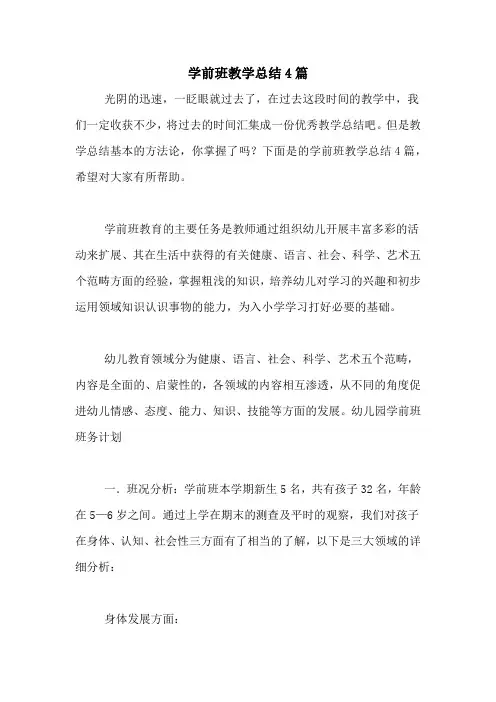 学前班教学总结4篇

光阴的迅速，一眨眼就过去了，在过去这段时间的教学中，我们一定收获不少，将过去的时间汇集成一份优秀教学总结吧。但是教学总结基本的方法论，你掌握了吗？下面是的学前班教学总结4篇，希望对大家有所帮助。

学前班教育的主要任务是教师通过组织幼儿开展丰富多彩的活动来扩展、其在生活中获得的有关健康、语言、社会、科学、艺术五个范畴方面的经验，掌握粗浅的知识，培养幼儿对学习的兴趣和初步运用领域知识认识事物的能力，为入小学学习打好必要的基础。

幼儿教育领域分为健康、语言、社会、科学、艺术五个范畴，内容是全面的、启蒙性的，各领域的内容相互渗透，从不同的角度促进幼儿情感、态度、能力、知识、技能等方面的发展。幼儿园学前班班务计划

一、班况分析：学前班本学期新生5名，共有孩子32名，年龄在5—6岁之间。通过上学在期末的测查及平时的观察，我们对孩子在身体、认知、社会性三方面有了相当的了解，以下是三大领域的详细分析：

身体发展方面：